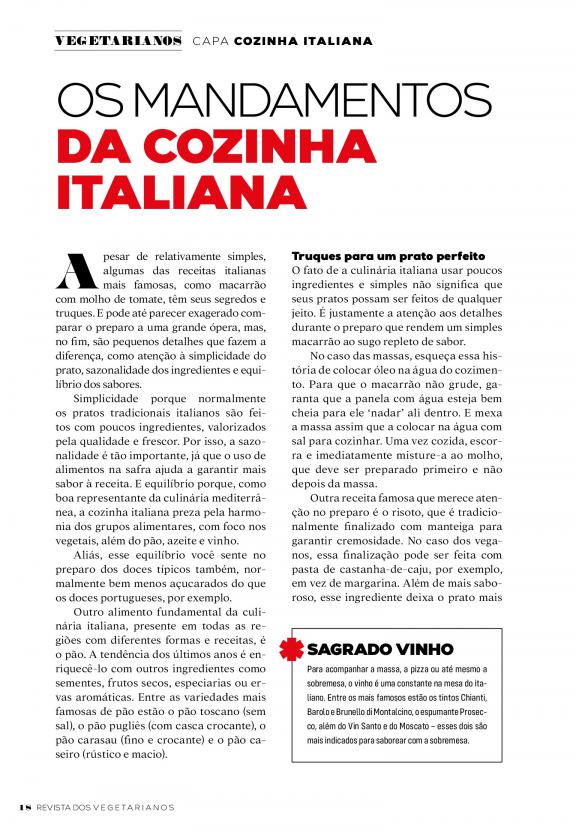 VEGETARIANOS CAPA COZINHA ITALIANA

OS MANDAMENTOS DA COZINHA ITALIANA

Apesar de relativamente simples, algumas das receitas italianas mais famosas, como macarrão com molho de tomate, têm seus segredos e truques. E pode até parecer exagerado comparar o preparo a uma grande ópera, mas, no fim, são pequenos detalhes que fazem a diferença, como atenção à simplicidade do prato, sazonalidade dos ingredientes e equilíbrio dos sabores.

Simplicidade porque normalmente os pratos tradicionais italianos são feitos com poucos ingredientes, valorizados pela qualidade e frescor. Por isso, a sazonalidade é tão importante, já que o uso de alimentos na safra ajuda a garantir mais sabor à receita. E equilíbrio porque, como boa representante da culinária mediterrânea, a cozinha italiana preza pela harmonia dos grupos alimentares, com foco nos vegetais, além do pão, azeite e vinho.

Aliás, esse equilíbrio você sente no preparo dos doces típicos também, normalmente bem menos açucarados do que os doces portugueses, por exemplo.

Outro alimento fundamental da culinária italiana, presente em todas as regiões com diferentes formas e receitas, é o pão. A tendência dos últimos anos é enriquecê-lo com outros ingredientes como sementes, frutos secos, especiarias ou ervas aromáticas. Entre as variedades mais famosas de pão estão o pão toscano (sem sal), o pão pugliês (com casca crocante), o pão carasau (fino e crocante) e o pão caseiro (rústico e macio).

Truques para um prato perfeito
O fato de a culinária italiana usar poucos ingredientes e simples não significa que seus pratos possam ser feitos de qualquer jeito. É justamente a atenção aos detalhes durante o preparo que rendem um simples macarrão ao sugo repleto de sabor.

No caso das massas, esqueça essa história de colocar óleo na água do cozimento. Para que o macarrão não grude, garanta que a panela com água esteja bem cheia para ele 'nadar' ali dentro. E mexa a massa assim que a colocar na água com sal para cozinhar. Uma vez cozida, escorra e imediatamente misture-a ao molho, que deve ser preparado primeiro e não depois da massa.

Outra receita famosa que merece atenção no preparo é o risoto, que é tradicionalmente finalizado com manteiga para garantir cremosidade. No caso dos veganos, essa finalização pode ser feita com pasta de castanha-de-caju, por exemplo, em vez de margarina. Além de mais saboroso, esse ingrediente deixa o prato mais

SAGRADO VINHO
Para acompanhar a massa, a pizza ou até mesmo a sobremesa, o vinho é uma constante na mesa do italiano. Entre os mais famosos estão os tintos Chianti, Barolo e Brunello di Montalcino, o espumante Prosecco, além do Vin Santo e do Moscato – esses dois são mais indicados para saborear com a sobremesa.

18 REVISTA DOS VEGETARIANOS